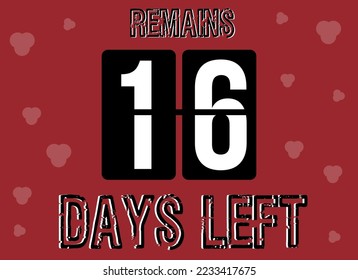 REMAINS

16

DAYS LEFT

shutterstock.com · 2233417675